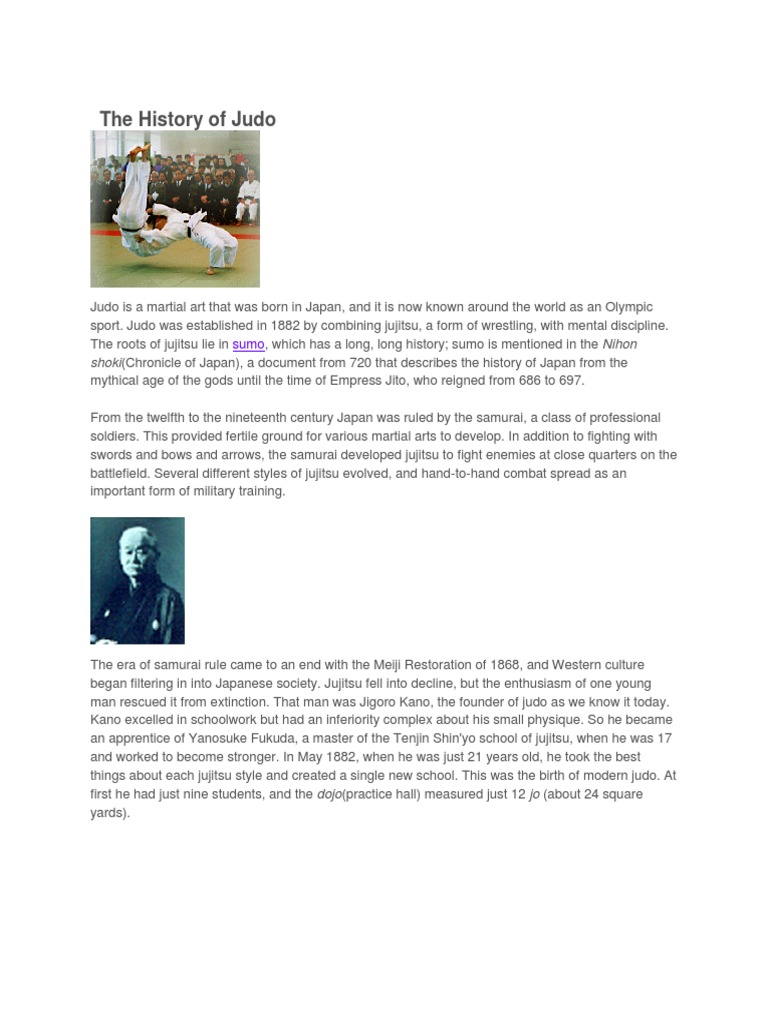 The History of Judo

Judo is a martial art that was born in Japan, and it is now known around the world as an Olympic sport. Judo was established in 1882 by combining jujitsu, a form of wrestling, with mental discipline. The roots of jujitsu lie in sumo, which has a long, long history; sumo is mentioned in the Nihon shoki(Chronicle of Japan), a document from 720 that describes the history of Japan from the mythical age of the gods until the time of Empress Jito, who reigned from 686 to 697.

From the twelfth to the nineteenth century Japan was ruled by the samurai, a class of professional soldiers. This provided fertile ground for various martial arts to develop. In addition to fighting with swords and bows and arrows, the samurai developed jujitsu to fight enemies at close quarters on the battlefield. Several different styles of jujitsu evolved, and hand-to-hand combat spread as an important form of military training.

The era of samurai rule came to an end with the Meiji Restoration of 1868, and Western culture began filtering in into Japanese society. Jujitsu fell into decline, but the enthusiasm of one young man rescued it from extinction. That man was Jigoro Kano, the founder of judo as we know it today. Kano excelled in schoolwork but had an inferiority complex about his small physique. So he became an apprentice of Yanosuke Fukuda, a master of the Tenjin Shin'yo school of jujitsu, when he was 17 and worked to become stronger. In May 1882, when he was just 21 years old, he took the best things about each jujitsu style and created a single new school. This was the birth of modern judo. At first he had just nine students, and the dojo(practice hall) measured just 12 jo (about 24 square yards).